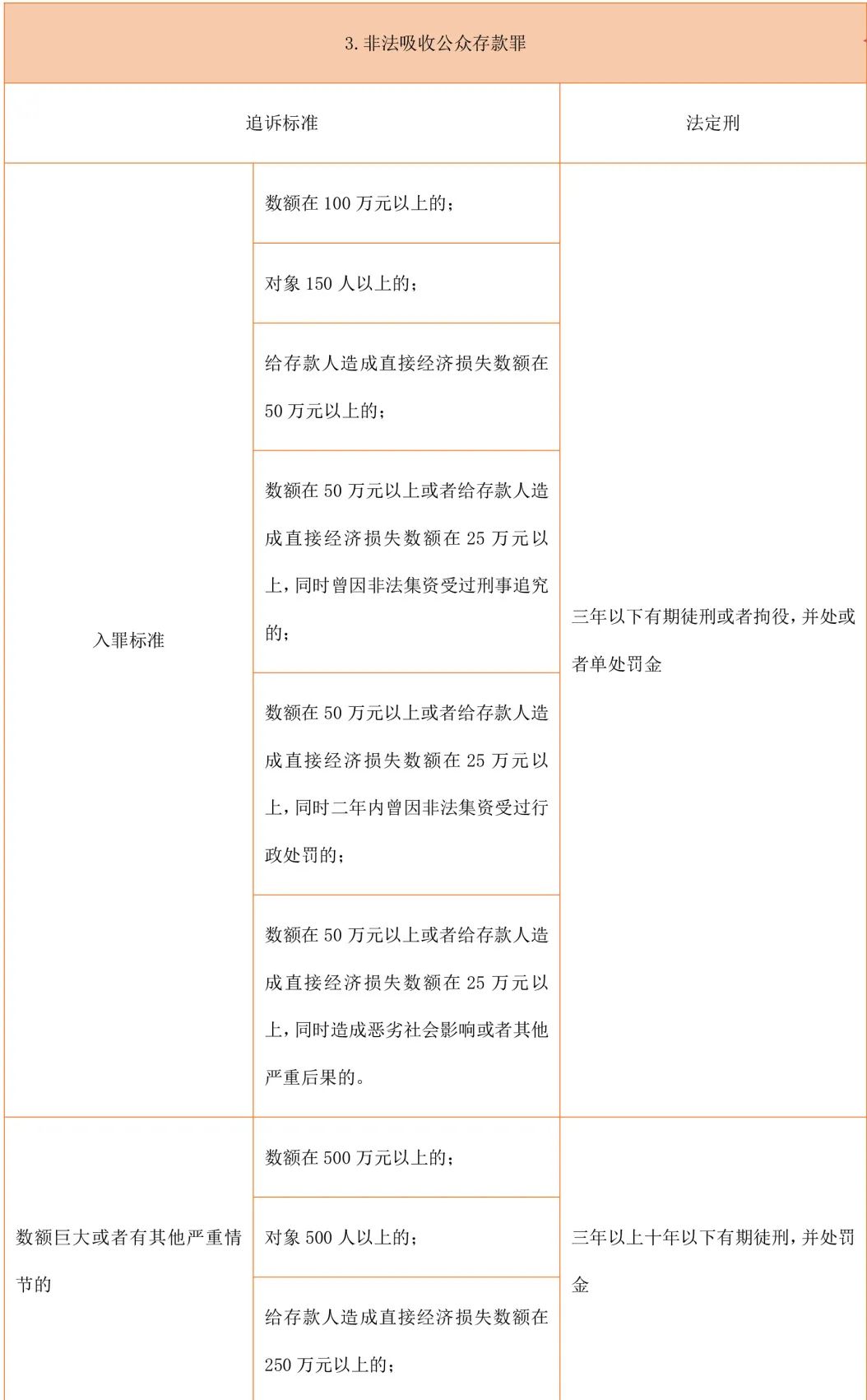 | 3. 非法吸收公众存款罪 | | |
|---|---|---|
| 追诉标准 | | 法定刑 |
| 入罪标准 | 数额在 100 万元以上的； | 三年以下有期徒刑或者拘役，并处或者单处罚金 |
| | 对象 150 人以上的； | |
| | 给存款人造成直接经济损失数额在 50 万元以上的； | |
| | 数额在 50 万元以上或者给存款人造成直接经济损失数额在 25 万元以上，同时曾因非法集资受过刑事追究的； | |
| | 数额在 50 万元以上或者给存款人造成直接经济损失数额在 25 万元以上，同时二年内曾因非法集资受过行政处罚的； | |
| | 数额在 50 万元以上或者给存款人造成直接经济损失数额在 25 万元以上，同时造成恶劣社会影响或者其他严重后果的。 | |
| 数额巨大或者有其他严重情节的 | 数额在 500 万元以上的； | 三年以上十年以下有期徒刑，并处罚金 |
| | 对象 500 人以上的； | |
| | 给存款人造成直接经济损失数额在 250 万元以上的； | |